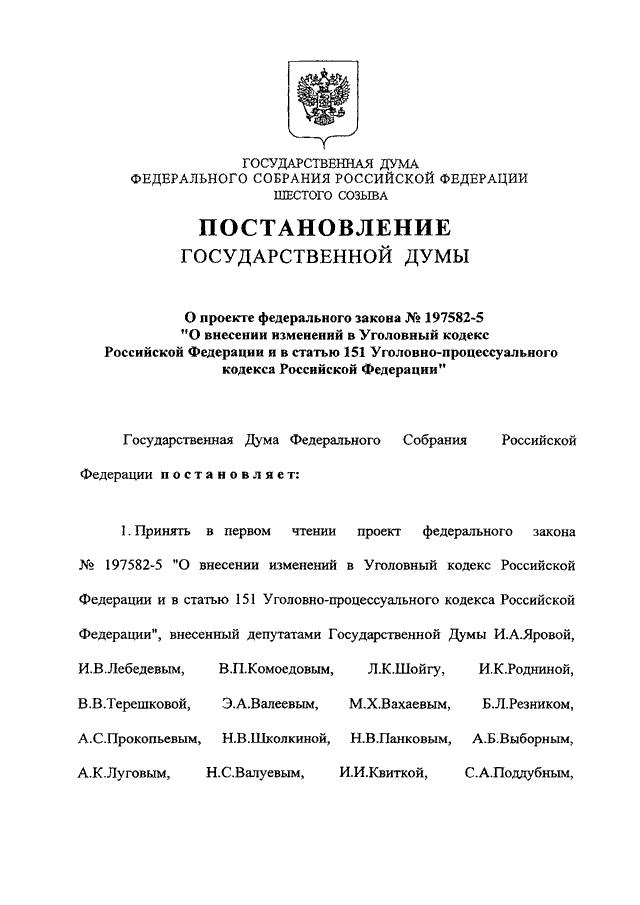 ГОСУДАРСТВЕННАЯ ДУМА
ФЕДЕРАЛЬНОГО СОБРАНИЯ РОССИЙСКОЙ ФЕДЕРАЦИИ
ШЕСТОГО СОЗЫВА

ПОСТАНОВЛЕНИЕ
ГОСУДАРСТВЕННОЙ ДУМЫ

О проекте федерального закона № 197582-5 "О внесении изменений в Уголовный кодекс Российской Федерации и в статью 151 Уголовно-процессуального кодекса Российской Федерации"

Государственная Дума Федерального Собрания Российской Федерации постановляет:

1. Принять в первом чтении проект федерального закона № 197582-5 "О внесении изменений в Уголовный кодекс Российской Федерации и в статью 151 Уголовно-процессуального кодекса Российской Федерации", внесенный депутатами Государственной Думы И.А.Яровой, И.В.Лебедевым, В.П.Комоедовым, Л.К.Шойгу, И.К.Родниной, В.В.Терешковой, Э.А.Валеевым, М.Х.Вахаевым, Б.Л.Резником, А.С.Прокопьевым, Н.В.Школкиной, Н.В.Панковым, А.Б.Выборным, А.К.Луговым, Н.С.Валуевым, И.И.Квиткой, С.А.Поддубным,